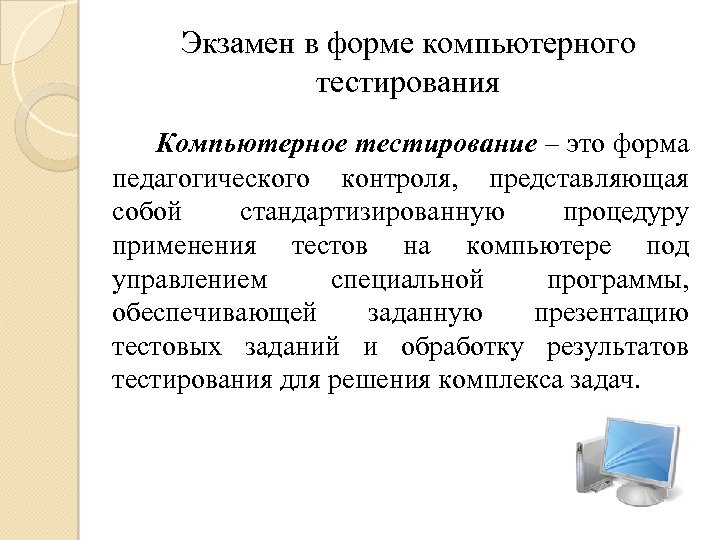 Экзамен в форме компьютерного тестирования

Компьютерное тестирование – это форма педагогического контроля, представляющая собой стандартизированную процедуру применения тестов на компьютере под управлением специальной программы, обеспечивающей заданную презентацию тестовых заданий и обработку результатов тестирования для решения комплекса задач.